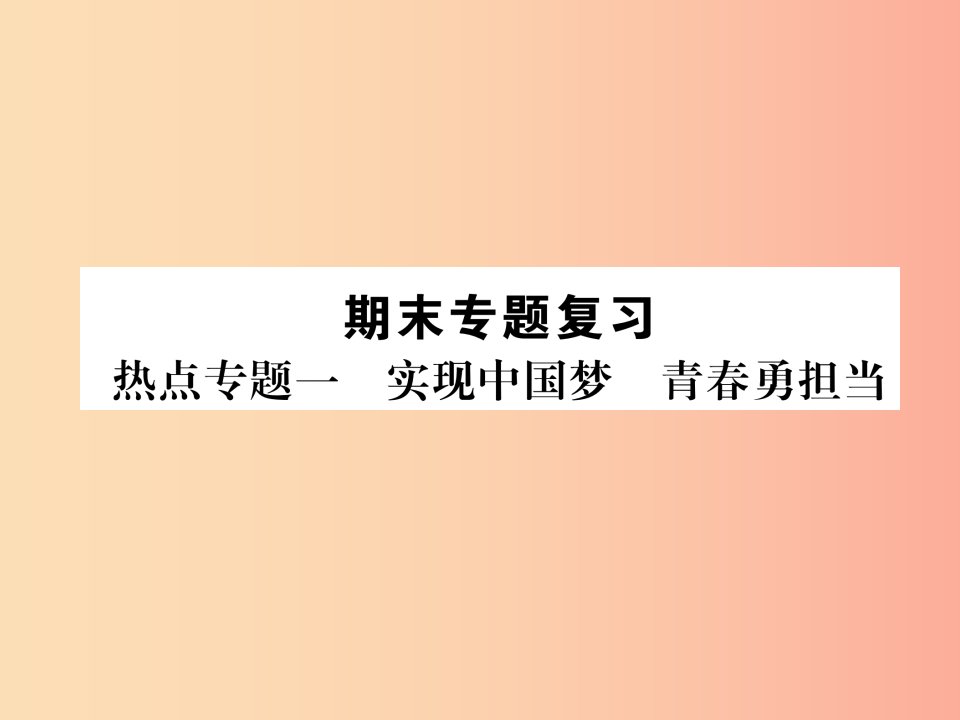 期末专题复习

热点专题一　实现中国梦　青春勇担当